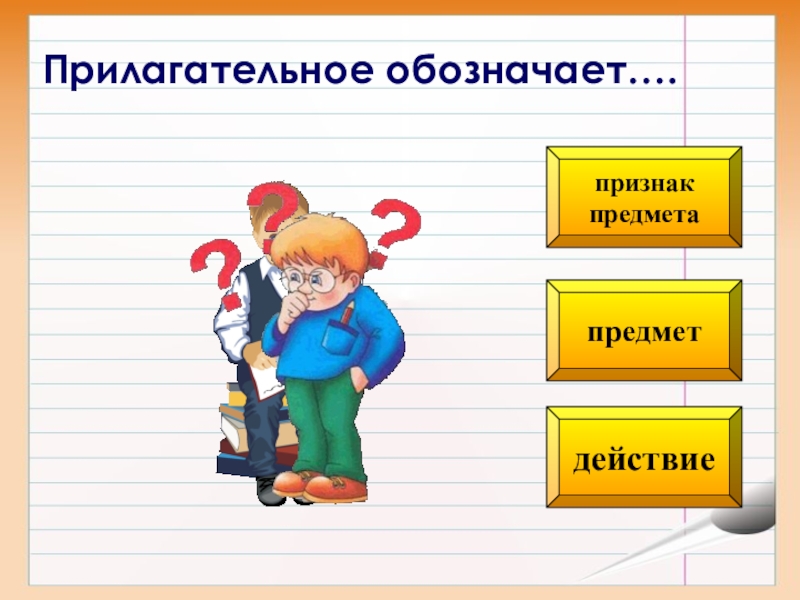 Прилагательное обозначает….

признак предмета

предмет

действие